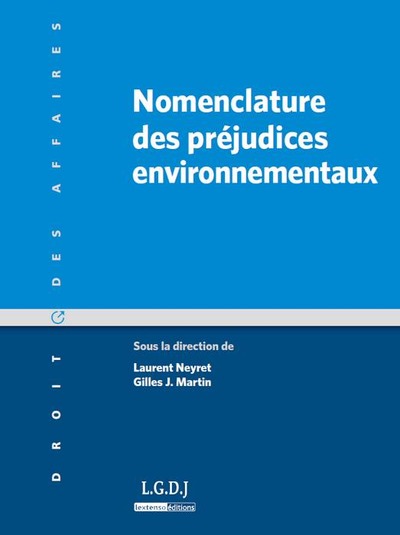 DROIT DES AFFAIRES

Nomenclature des préjudices environnementaux

Sous la direction de

Laurent Neyret
Gilles J. Martin

L.G.D.J
lextenso éditions